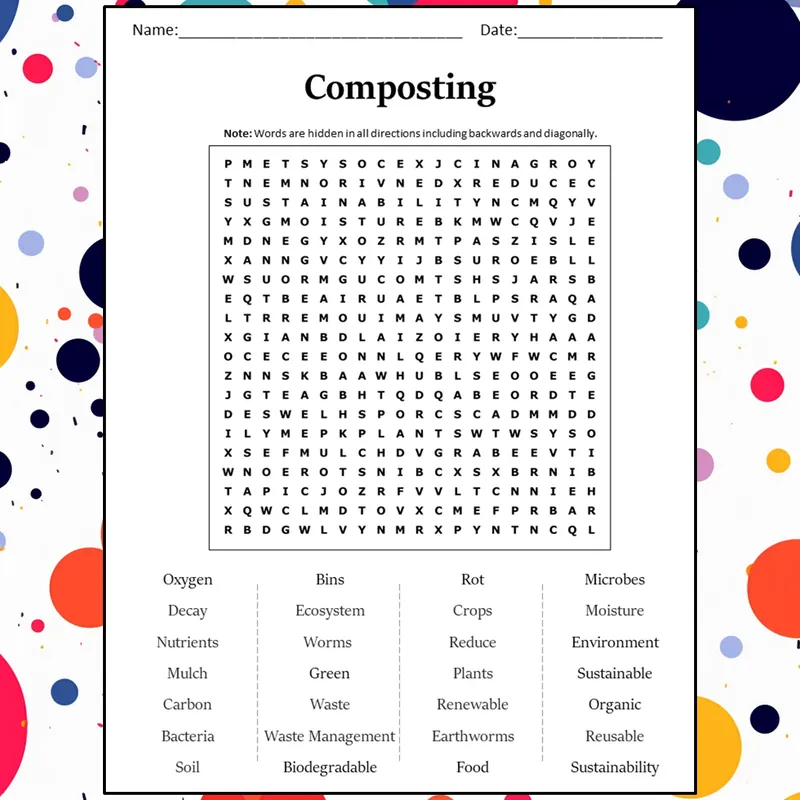 Name:____ Date:____

Composting

Note: Words are hidden in all directions including backwards and diagonally.

P M E T S Y S O C E X J C I N A G R O Y
T N E M N O R I V N E D X R E D U C E C
S U S T A I N A B I L I T Y N C M Q Y V
Y X G M O I S T U R E B K M W C Q V J E
M D N E G Y X O Z R M T P A S Z I S L E
X A N N G V C Y Y I J B S U R O E B L L
W S U O R M G U C O M T S H S J A R S B
E Q T B E A I R U A E T B L P S R A Q A
L T R R E M O U I M A Y S M U V T Y G D
X G I A N B D L A I Z O I E R Y H A A A
O C E C E E O N N L Q E R Y W F W C M R
Z N N S K B A A W H U B L S E O O E E G
J G T E A G B H T Q D Q A B E O R D T E
D E S W E L H S P O R C S C A D M M D D
I L Y M E P K P L A N T S W T W S Y S O
X S E F M U L C H D V G R A B E E V T I
W N O E R O T S N I B C X S X B R N I B
T A P I C J O Z R F V V L T C N N I E H
X Q W C L M D T O V X C M E F P R B A R
R B D G W L V Y N M R X P Y N T N C Q L

Oxygen
Decay
Nutrients
Mulch
Carbon
Bacteria
Soil

Bins
Ecosystem
Worms
Green
Waste
Waste Management
Biodegradable

Rot
Crops
Reduce
Plants
Renewable
Earthworms
Food

Microbes
Moisture
Environment
Sustainable
Organic
Reusable
Sustainability